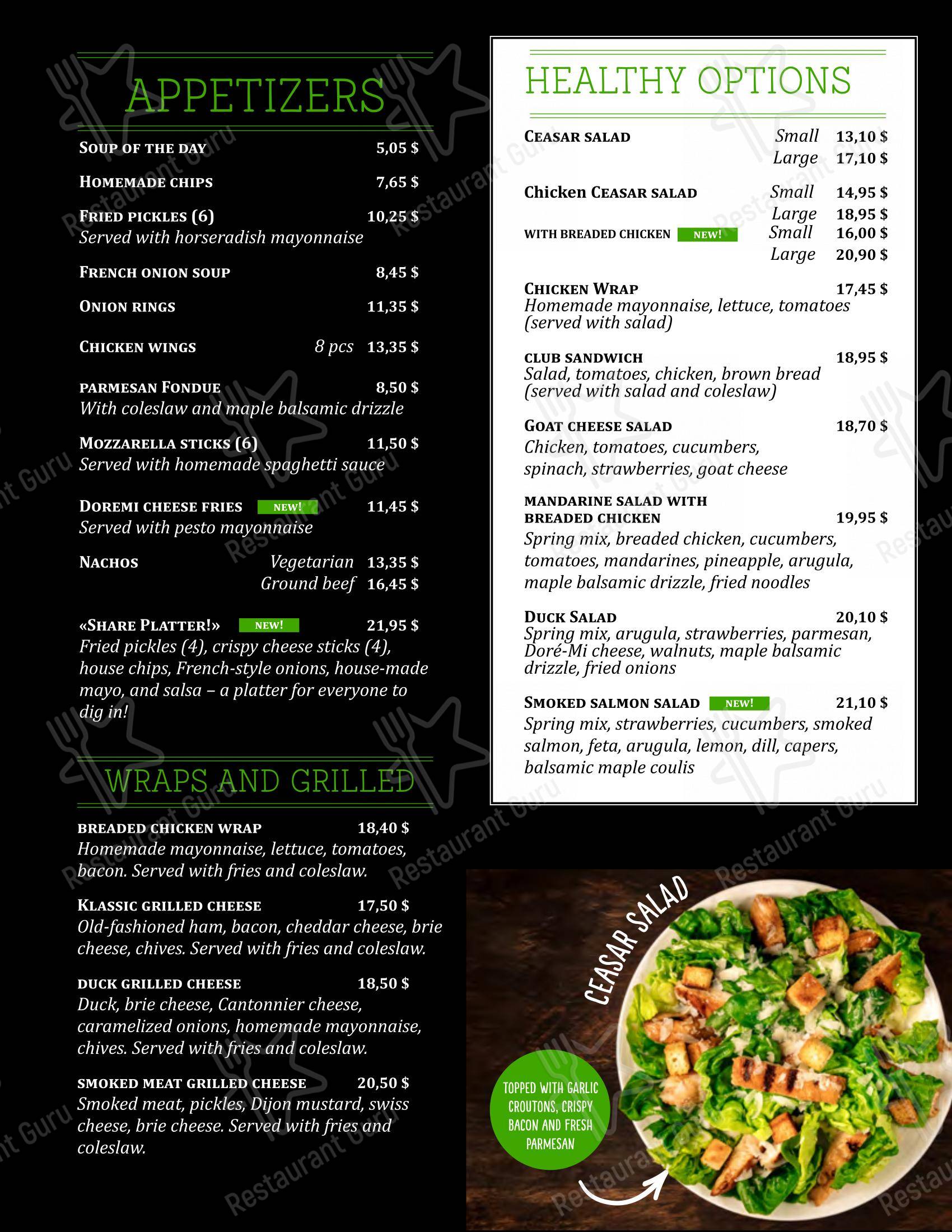 APPETIZERS

SOUP OF THE DAY 5,05 $

HOMEMADE CHIPS 7,65 $

FRIED PICKLES (6) 10,25 $
Served with horseradish mayonnaise

FRENCH ONION SOUP 8,45 $

ONION RINGS 11,35 $

CHICKEN WINGS 8 pcs 13,35 $

PARMESAN FONDUE 8,50 $
With coleslaw and maple balsamic drizzle

MOZZARELLA STICKS (6) 11,50 $
Served with homemade spaghetti sauce

DOREMI CHEESE FRIES NEW! 11,45 $
Served with pesto mayonnaise

NACHOS Vegetarian 13,35 $
Ground beef 16,45 $

«SHARE PLATTER!» NEW! 21,95 $
Fried pickles (4), crispy cheese sticks (4), house chips, French-style onions, house-made mayo, and salsa – a platter for everyone to dig in!

WRAPS AND GRILLED

BREADED CHICKEN WRAP 18,40 $
Homemade mayonnaise, lettuce, tomatoes, bacon. Served with fries and coleslaw.

KLASSIC GRILLED CHEESE 17,50 $
Old-fashioned ham, bacon, cheddar cheese, brie cheese, chives. Served with fries and coleslaw.

DUCK GRILLED CHEESE 18,50 $
Duck, brie cheese, Cantonnier cheese, caramelized onions, homemade mayonnaise, chives. Served with fries and coleslaw.

SMOKED MEAT GRILLED CHEESE 20,50 $
Smoked meat, pickles, Dijon mustard, swiss cheese, brie cheese. Served with fries and coleslaw.

HEALTHY OPTIONS

CEASAR SALAD Small 13,10 $
Large 17,10 $

Chicken CEASAR SALAD Small 14,95 $
Large 18,95 $
WITH BREADED CHICKEN NEW! Small 16,00 $
Large 20,90 $

CHICKEN WRAP 17,45 $
Homemade mayonnaise, lettuce, tomatoes (served with salad)

CLUB SANDWICH 18,95 $
Salad, tomatoes, chicken, brown bread (served with salad and coleslaw)

GOAT CHEESE SALAD 18,70 $
Chicken, tomatoes, cucumbers, spinach, strawberries, goat cheese

MANDARINE SALAD WITH BREADED CHICKEN 19,95 $
Spring mix, breaded chicken, cucumbers, tomatoes, mandarines, pineapple, arugula, maple balsamic drizzle, fried noodles

DUCK SALAD 20,10 $
Spring mix, arugula, strawberries, parmesan, Doré-Mi cheese, walnuts, maple balsamic drizzle, fried onions

SMOKED SALMON SALAD NEW! 21,10 $
Spring mix, strawberries, cucumbers, smoked salmon, feta, arugula, lemon, dill, capers, balsamic maple coulis

CEASAR SALAD

TOPPED WITH GARLIC CROUTONS, CRISPY BACON AND FRESH PARMESAN

Restaurant Guru